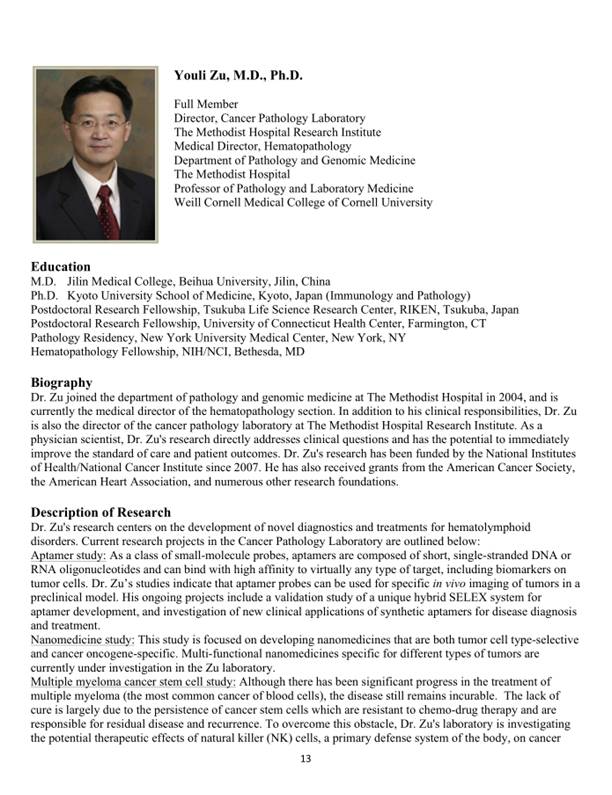 Youli Zu, M.D., Ph.D.

Full Member
Director, Cancer Pathology Laboratory
The Methodist Hospital Research Institute
Medical Director, Hematopathology
Department of Pathology and Genomic Medicine
The Methodist Hospital
Professor of Pathology and Laboratory Medicine
Weill Cornell Medical College of Cornell University

Education
M.D. Jilin Medical College, Beihua University, Jilin, China
Ph.D. Kyoto University School of Medicine, Kyoto, Japan (Immunology and Pathology)
Postdoctoral Research Fellowship, Tsukuba Life Science Research Center, RIKEN, Tsukuba, Japan
Postdoctoral Research Fellowship, University of Connecticut Health Center, Farmington, CT
Pathology Residency, New York University Medical Center, New York, NY
Hematopathology Fellowship, NIH/NCI, Bethesda, MD

Biography
Dr. Zu joined the department of pathology and genomic medicine at The Methodist Hospital in 2004, and is currently the medical director of the hematopathology section. In addition to his clinical responsibilities, Dr. Zu is also the director of the cancer pathology laboratory at The Methodist Hospital Research Institute. As a physician scientist, Dr. Zu's research directly addresses clinical questions and has the potential to immediately improve the standard of care and patient outcomes. Dr. Zu's research has been funded by the National Institutes of Health/National Cancer Institute since 2007. He has also received grants from the American Cancer Society, the American Heart Association, and numerous other research foundations.

Description of Research
Dr. Zu's research centers on the development of novel diagnostics and treatments for hematolymphoid disorders. Current research projects in the Cancer Pathology Laboratory are outlined below:
Aptamer study: As a class of small-molecule probes, aptamers are composed of short, single-stranded DNA or RNA oligonucleotides and can bind with high affinity to virtually any type of target, including biomarkers on tumor cells. Dr. Zu's studies indicate that aptamer probes can be used for specific in vivo imaging of tumors in a preclinical model. His ongoing projects include a validation study of a unique hybrid SELEX system for aptamer development, and investigation of new clinical applications of synthetic aptamers for disease diagnosis and treatment.
Nanomedicine study: This study is focused on developing nanomedicines that are both tumor cell type-selective and cancer oncogene-specific. Multi-functional nanomedicines specific for different types of tumors are currently under investigation in the Zu laboratory.
Multiple myeloma cancer stem cell study: Although there has been significant progress in the treatment of multiple myeloma (the most common cancer of blood cells), the disease still remains incurable. The lack of cure is largely due to the persistence of cancer stem cells which are resistant to chemo-drug therapy and are responsible for residual disease and recurrence. To overcome this obstacle, Dr. Zu's laboratory is investigating the potential therapeutic effects of natural killer (NK) cells, a primary defense system of the body, on cancer

13